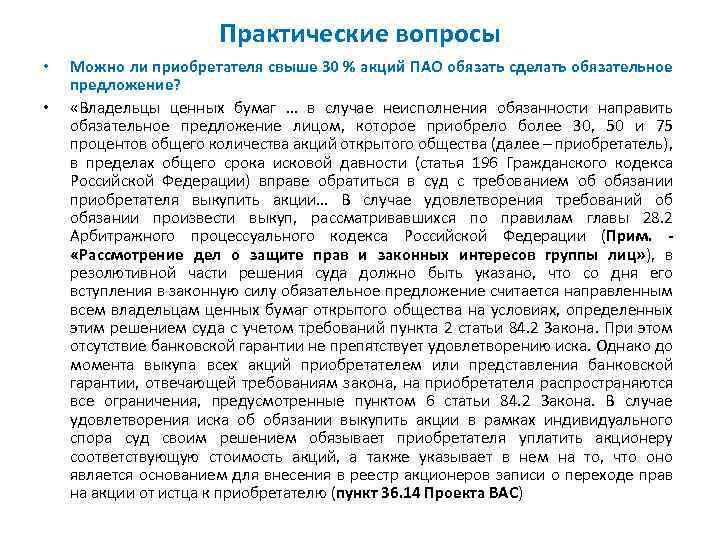 Практические вопросы

• Можно ли приобретателя свыше 30 % акций ПАО обязать сделать обязательное предложение?

• «Владельцы ценных бумаг … в случае неисполнения обязанности направить обязательное предложение лицом, которое приобрело более 30, 50 и 75 процентов общего количества акций открытого общества (далее – приобретатель), в пределах общего срока исковой давности (статья 196 Гражданского кодекса Российской Федерации) вправе обратиться в суд с требованием об обязании приобретателя выкупить акции… В случае удовлетворения требований об обязании произвести выкуп, рассматривавшихся по правилам главы 28.2 Арбитражного процессуального кодекса Российской Федерации (Прим. - «Рассмотрение дел о защите прав и законных интересов группы лиц»), в резолютивной части решения суда должно быть указано, что со дня его вступления в законную силу обязательное предложение считается направленным всем владельцам ценных бумаг открытого общества на условиях, определенных этим решением суда с учетом требований пункта 2 статьи 84.2 Закона. При этом отсутствие банковской гарантии не препятствует удовлетворению иска. Однако до момента выкупа всех акций приобретателем или представления банковской гарантии, отвечающей требованиям закона, на приобретателя распространяются все ограничения, предусмотренные пунктом 6 статьи 84.2 Закона. В случае удовлетворения иска об обязании выкупить акции в рамках индивидуального спора суд своим решением обязывает приобретателя уплатить акционеру соответствующую стоимость акций, а также указывает в нем на то, что оно является основанием для внесения в реестр акционеров записи о переходе прав на акции от истца к приобретателю (пункт 36.14 Проекта ВАС)